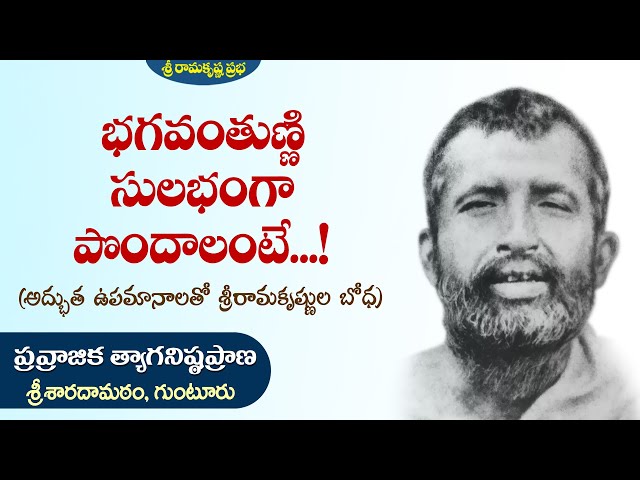 శ్రీ రామకృష్ణ ప్రభ

భగవంతుణ్ణి సులభంగా పొందాలంటే...!

(అద్భుత ఉపమానాలతో శ్రీరామకృష్ణుల బోధ)

ప్రవ్రాజిక త్యాగనిష్ఠప్రాణ
శ్రీశారదామఠం, గుంటూరు